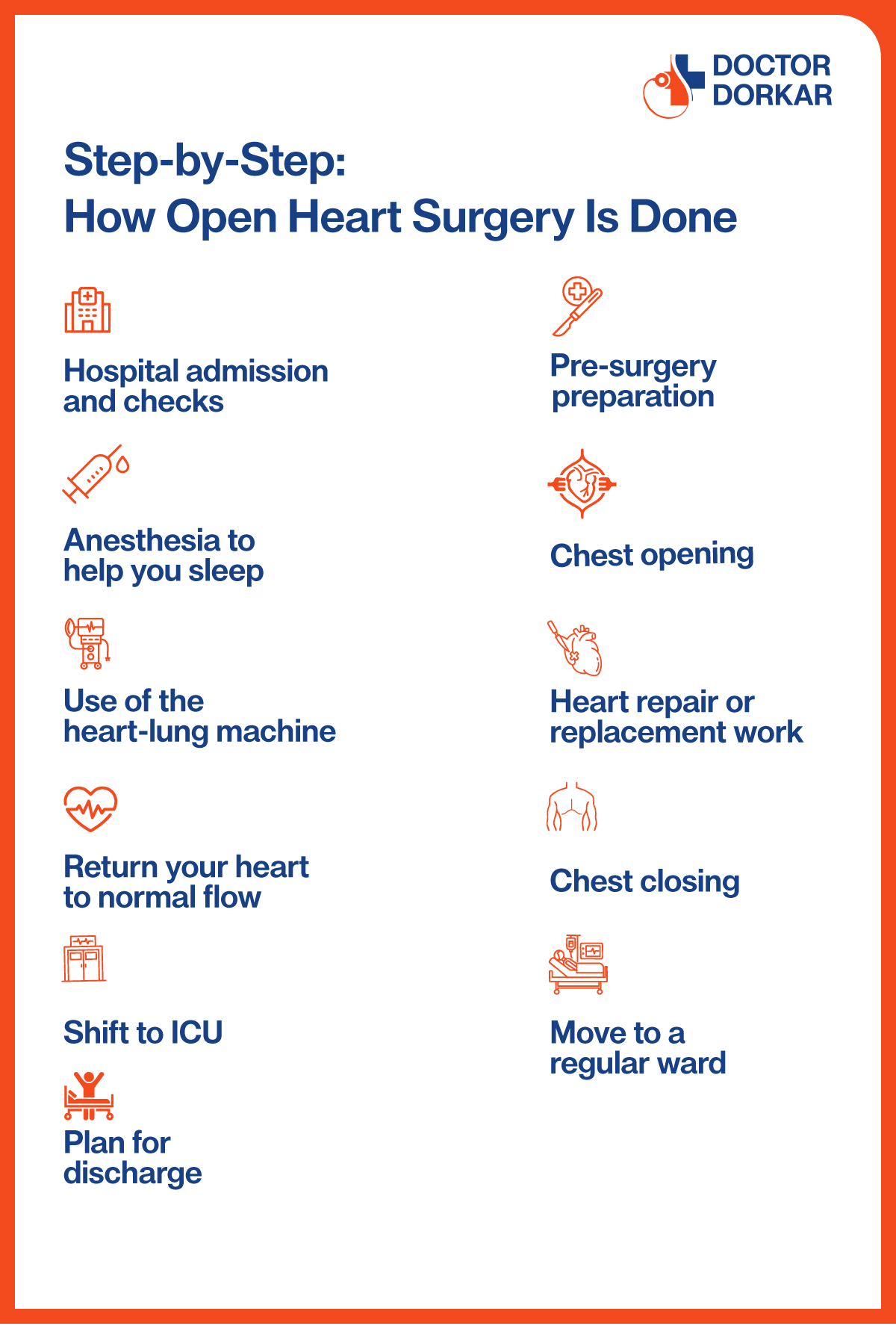 DOCTOR DORKAR

Step-by-Step:
How Open Heart Surgery Is Done

Hospital admission and checks

Anesthesia to help you sleep

Use of the heart-lung machine

Return your heart to normal flow

Shift to ICU

Plan for discharge

Pre-surgery preparation

Chest opening

Heart repair or replacement work

Chest closing

Move to a regular ward